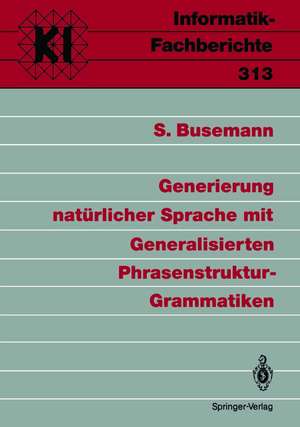 KI

Informatik-Fachberichte
313

S. Busemann

Generierung natürlicher Sprache mit Generalisierten Phrasenstruktur-Grammatiken

Springer-Verlag